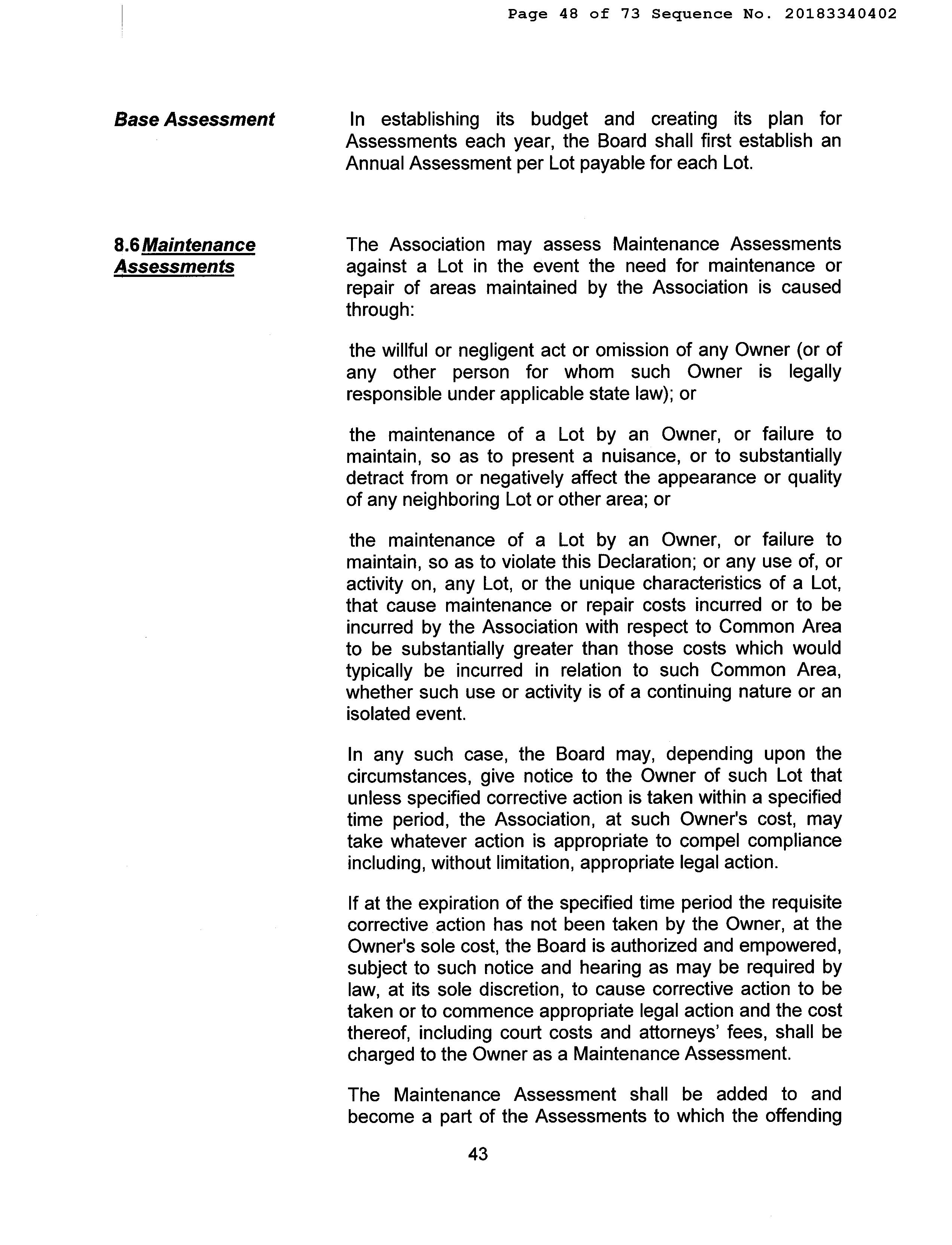 Page 48 of 73 Sequence No. 20183340402

Base Assessment

In establishing its budget and creating its plan for Assessments each year, the Board shall first establish an Annual Assessment per Lot payable for each Lot.

8.6 Maintenance Assessments

The Association may assess Maintenance Assessments against a Lot in the event the need for maintenance or repair of areas maintained by the Association is caused through:

the willful or negligent act or omission of any Owner (or of any other person for whom such Owner is legally responsible under applicable state law); or

the maintenance of a Lot by an Owner, or failure to maintain, so as to present a nuisance, or to substantially detract from or negatively affect the appearance or quality of any neighboring Lot or other area; or

the maintenance of a Lot by an Owner, or failure to maintain, so as to violate this Declaration; or any use of, or activity on, any Lot, or the unique characteristics of a Lot, that cause maintenance or repair costs incurred or to be incurred by the Association with respect to Common Area to be substantially greater than those costs which would typically be incurred in relation to such Common Area, whether such use or activity is of a continuing nature or an isolated event.

In any such case, the Board may, depending upon the circumstances, give notice to the Owner of such Lot that unless specified corrective action is taken within a specified time period, the Association, at such Owner's cost, may take whatever action is appropriate to compel compliance including, without limitation, appropriate legal action.

If at the expiration of the specified time period the requisite corrective action has not been taken by the Owner, at the Owner's sole cost, the Board is authorized and empowered, subject to such notice and hearing as may be required by law, at its sole discretion, to cause corrective action to be taken or to commence appropriate legal action and the cost thereof, including court costs and attorneys' fees, shall be charged to the Owner as a Maintenance Assessment.

The Maintenance Assessment shall be added to and become a part of the Assessments to which the offending

43